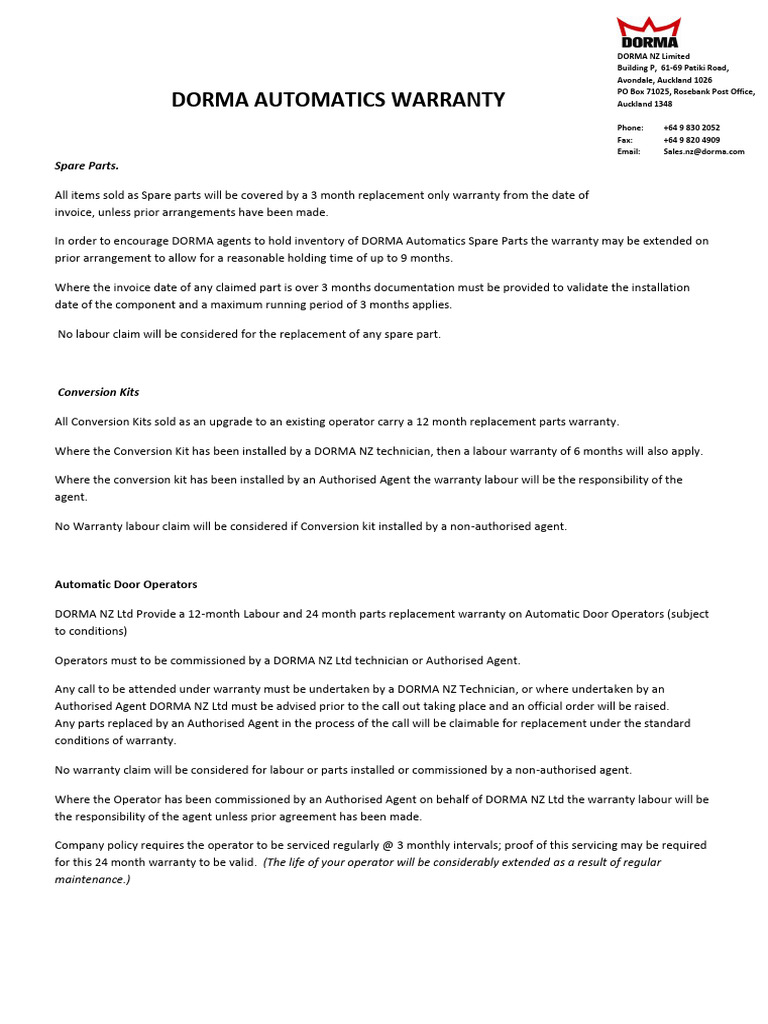 DORMA

DORMA NZ Limited
Building P, 61-69 Patiki Road,
Avondale, Auckland 1026
PO Box 71025, Rosebank Post Office,
Auckland 1348

Phone: +64 9 830 2052
Fax: +64 9 820 4909
Email: Sales.nz@dorma.com

DORMA AUTOMATICS WARRANTY

Spare Parts.

All items sold as Spare parts will be covered by a 3 month replacement only warranty from the date of invoice, unless prior arrangements have been made.

In order to encourage DORMA agents to hold inventory of DORMA Automatics Spare Parts the warranty may be extended on prior arrangement to allow for a reasonable holding time of up to 9 months.

Where the invoice date of any claimed part is over 3 months documentation must be provided to validate the installation date of the component and a maximum running period of 3 months applies.

No labour claim will be considered for the replacement of any spare part.

Conversion Kits

All Conversion Kits sold as an upgrade to an existing operator carry a 12 month replacement parts warranty.

Where the Conversion Kit has been installed by a DORMA NZ technician, then a labour warranty of 6 months will also apply.

Where the conversion kit has been installed by an Authorised Agent the warranty labour will be the responsibility of the agent.

No Warranty labour claim will be considered if Conversion kit installed by a non-authorised agent.

Automatic Door Operators

DORMA NZ Ltd Provide a 12-month Labour and 24 month parts replacement warranty on Automatic Door Operators (subject to conditions)

Operators must to be commissioned by a DORMA NZ Ltd technician or Authorised Agent.

Any call to be attended under warranty must be undertaken by a DORMA NZ Technician, or where undertaken by an Authorised Agent DORMA NZ Ltd must be advised prior to the call out taking place and an official order will be raised.
Any parts replaced by an Authorised Agent in the process of the call will be claimable for replacement under the standard conditions of warranty.

No warranty claim will be considered for labour or parts installed or commissioned by a non-authorised agent.

Where the Operator has been commissioned by an Authorised Agent on behalf of DORMA NZ Ltd the warranty labour will be the responsibility of the agent unless prior agreement has been made.

Company policy requires the operator to be serviced regularly @ 3 monthly intervals; proof of this servicing may be required for this 24 month warranty to be valid. (The life of your operator will be considerably extended as a result of regular maintenance.)